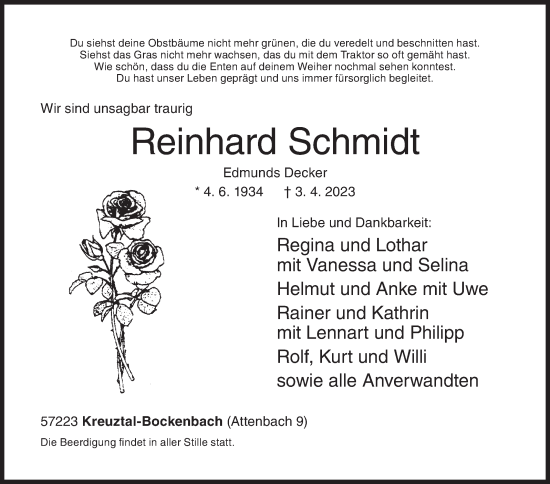 Du siehst deine Obstbäume nicht mehr grünen, die du veredelt und beschnitten hast.
Siehst das Gras nicht mehr wachsen, das du mit dem Traktor so oft gemäht hast.
Wie schön, dass du die Enten auf deinem Weiher nochmal sehen konntest.
Du hast unser Leben geprägt und uns immer fürsorglich begleitet.

Wir sind unsagbar traurig

Reinhard Schmidt

Edmunds Decker

* 4. 6. 1934 † 3. 4. 2023

In Liebe und Dankbarkeit:

Regina und Lothar
mit Vanessa und Selina

Helmut und Anke mit Uwe

Rainer und Kathrin
mit Lennart und Philipp

Rolf, Kurt und Willi

sowie alle Anverwandten

57223 Kreuztal-Bockenbach (Attenbach 9)

Die Beerdigung findet in aller Stille statt.